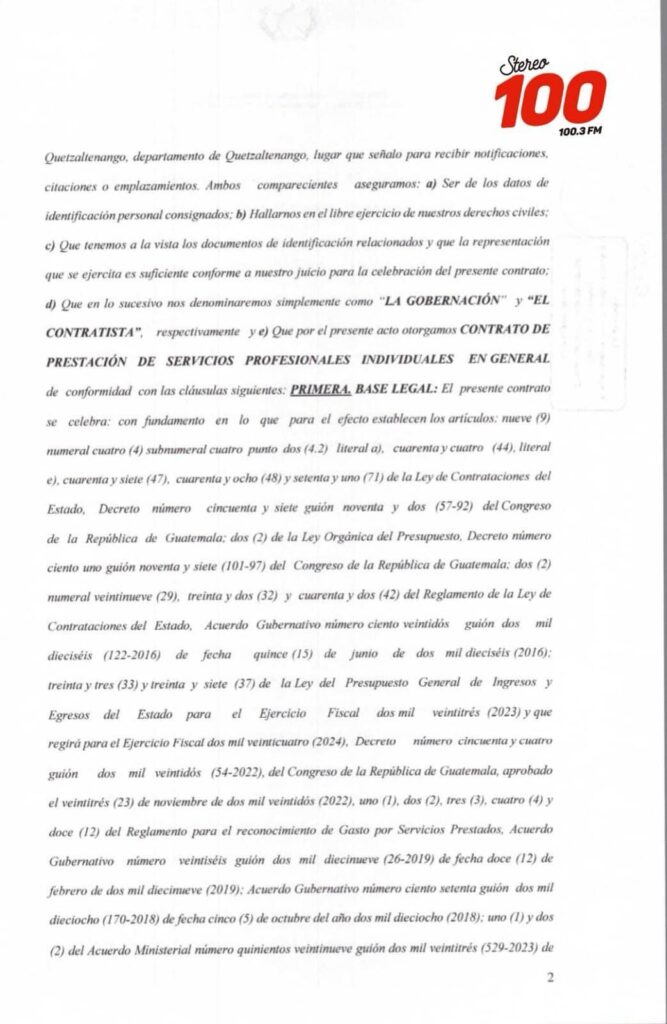 Stereo
100
100.3 FM

Quetzaltenango, departamento de Quetzaltenango, lugar que señalo para recibir notificaciones, citaciones o emplazamientos. Ambos comparecientes aseguramos: a) Ser de los datos de identificación personal consignados; b) Hallarnos en el libre ejercicio de nuestros derechos civiles; c) Que tenemos a la vista los documentos de identificación relacionados y que la representación que se ejercita es suficiente conforme a nuestro juicio para la celebración del presente contrato; d) Que en lo sucesivo nos denominaremos simplemente como "LA GOBERNACIÓN" y "EL CONTRATISTA", respectivamente y e) Que por el presente acto otorgamos CONTRATO DE PRESTACIÓN DE SERVICIOS PROFESIONALES INDIVIDUALES EN GENERAL de conformidad con las cláusulas siguientes: PRIMERA. BASE LEGAL: El presente contrato se celebra: con fundamento en lo que para el efecto establecen los artículos: nueve (9) numeral cuatro (4) subnumeral cuatro punto dos (4.2) literal a), cuarenta y cuatro (44), literal e), cuarenta y siete (47), cuarenta y ocho (48) y setenta y uno (71) de la Ley de Contrataciones del Estado, Decreto número cincuenta y siete guión noventa y dos (57-92) del Congreso de la República de Guatemala; dos (2) de la Ley Orgánica del Presupuesto, Decreto número ciento uno guión noventa y siete (101-97) del Congreso de la República de Guatemala; dos (2) numeral veintinueve (29), treinta y dos (32) y cuarenta y dos (42) del Reglamento de la Ley de Contrataciones del Estado, Acuerdo Gubernativo número ciento veintidós guión dos mil dieciséis (122-2016) de fecha quince (15) de junio de dos mil dieciséis (2016); treinta y tres (33) y treinta y siete (37) de la Ley del Presupuesto General de Ingresos y Egresos del Estado para el Ejercicio Fiscal dos mil veintitrés (2023) y que regirá para el Ejercicio Fiscal dos mil veinticuatro (2024), Decreto número cincuenta y cuatro guión dos mil veintidós (54-2022), del Congreso de la República de Guatemala, aprobado el veintitrés (23) de noviembre de dos mil veintidós (2022), uno (1), dos (2), tres (3), cuatro (4) y doce (12) del Reglamento para el reconocimiento de Gasto por Servicios Prestados, Acuerdo Gubernativo número veintiséis guión dos mil diecinueve (26-2019) de fecha doce (12) de febrero de dos mil diecinueve (2019); Acuerdo Gubernativo número ciento setenta guión dos mil dieciocho (170-2018) de fecha cinco (5) de octubre del año dos mil dieciocho (2018); uno (1) y dos (2) del Acuerdo Ministerial número quinientos veintinueve guión dos mil veintitrés (529-2023) de

2